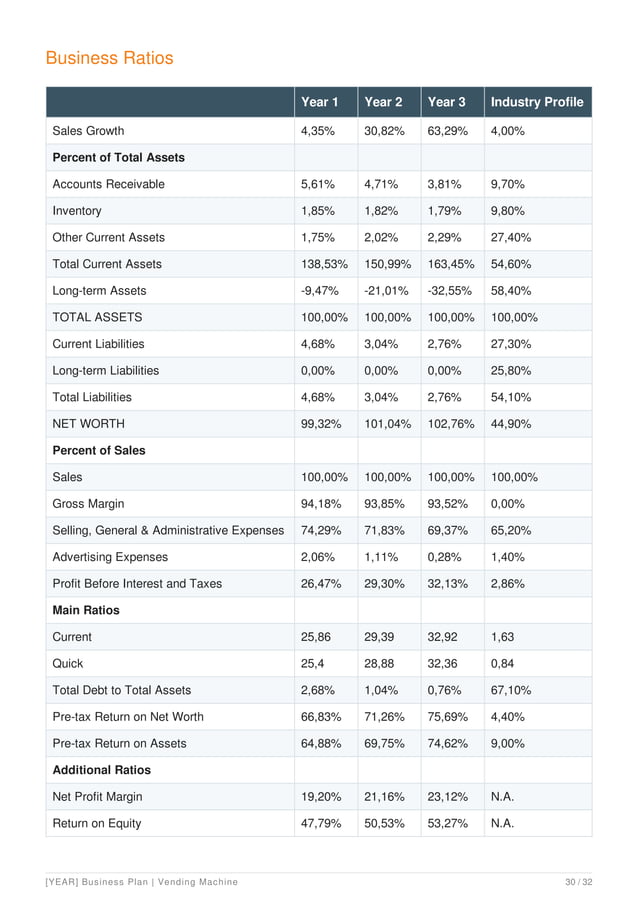 Business Ratios

| | Year 1 | Year 2 | Year 3 | Industry Profile |
|---|---|---|---|---|
| Sales Growth | 4,35% | 30,82% | 63,29% | 4,00% |
| **Percent of Total Assets** | | | | |
| Accounts Receivable | 5,61% | 4,71% | 3,81% | 9,70% |
| Inventory | 1,85% | 1,82% | 1,79% | 9,80% |
| Other Current Assets | 1,75% | 2,02% | 2,29% | 27,40% |
| Total Current Assets | 138,53% | 150,99% | 163,45% | 54,60% |
| Long-term Assets | -9,47% | -21,01% | -32,55% | 58,40% |
| TOTAL ASSETS | 100,00% | 100,00% | 100,00% | 100,00% |
| Current Liabilities | 4,68% | 3,04% | 2,76% | 27,30% |
| Long-term Liabilities | 0,00% | 0,00% | 0,00% | 25,80% |
| Total Liabilities | 4,68% | 3,04% | 2,76% | 54,10% |
| NET WORTH | 99,32% | 101,04% | 102,76% | 44,90% |
| **Percent of Sales** | | | | |
| Sales | 100,00% | 100,00% | 100,00% | 100,00% |
| Gross Margin | 94,18% | 93,85% | 93,52% | 0,00% |
| Selling, General & Administrative Expenses | 74,29% | 71,83% | 69,37% | 65,20% |
| Advertising Expenses | 2,06% | 1,11% | 0,28% | 1,40% |
| Profit Before Interest and Taxes | 26,47% | 29,30% | 32,13% | 2,86% |
| **Main Ratios** | | | | |
| Current | 25,86 | 29,39 | 32,92 | 1,63 |
| Quick | 25,4 | 28,88 | 32,36 | 0,84 |
| Total Debt to Total Assets | 2,68% | 1,04% | 0,76% | 67,10% |
| Pre-tax Return on Net Worth | 66,83% | 71,26% | 75,69% | 4,40% |
| Pre-tax Return on Assets | 64,88% | 69,75% | 74,62% | 9,00% |
| **Additional Ratios** | | | | |
| Net Profit Margin | 19,20% | 21,16% | 23,12% | N.A. |
| Return on Equity | 47,79% | 50,53% | 53,27% | N.A. |

[YEAR] Business Plan | Vending Machine 30 / 32